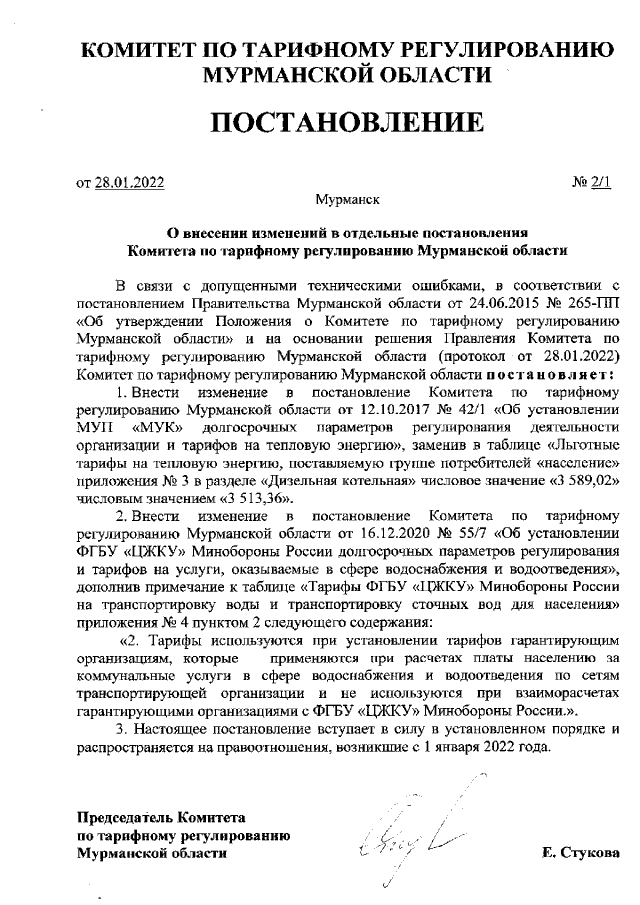 КОМИТЕТ ПО ТАРИФНОМУ РЕГУЛИРОВАНИЮ МУРМАНСКОЙ ОБЛАСТИ

ПОСТАНОВЛЕНИЕ

от 28.01.2022 № 2/1

Мурманск

О внесении изменений в отдельные постановления Комитета по тарифному регулированию Мурманской области

В связи с допущенными техническими ошибками, в соответствии с постановлением Правительства Мурманской области от 24.06.2015 № 265-ПП «Об утверждении Положения о Комитете по тарифному регулированию Мурманской области» и на основании решения Правления Комитета по тарифному регулированию Мурманской области (протокол от 28.01.2022) Комитет по тарифному регулированию Мурманской области постановляет:

1. Внести изменение в постановление Комитета по тарифному регулированию Мурманской области от 12.10.2017 № 42/1 «Об установлении МУП «МУК» долгосрочных параметров регулирования деятельности организации и тарифов на тепловую энергию», заменив в таблице «Льготные тарифы на тепловую энергию, поставляемую группе потребителей «население» приложения № 3 в разделе «Дизельная котельная» числовое значение «3 589,02» числовым значением «3 513,36».

2. Внести изменение в постановление Комитета по тарифному регулированию Мурманской области от 16.12.2020 № 55/7 «Об установлении ФГБУ «ЦЖКУ» Минобороны России долгосрочных параметров регулирования и тарифов на услуги, оказываемые в сфере водоснабжения и водоотведения», дополнив примечание к таблице «Тарифы ФГБУ «ЦЖКУ» Минобороны России на транспортировку воды и транспортировку сточных вод для населения» приложения № 4 пунктом 2 следующего содержания:

«2. Тарифы используются при установлении тарифов гарантирующим организациям, которые применяются при расчетах платы населению за коммунальные услуги в сфере водоснабжения и водоотведения по сетям транспортирующей организации и не используются при взаиморасчетах гарантирующими организациями с ФГБУ «ЦЖКУ» Минобороны России.».

3. Настоящее постановление вступает в силу в установленном порядке и распространяется на правоотношения, возникшие с 1 января 2022 года.

Председатель Комитета по тарифному регулированию Мурманской области

Е. Стукова